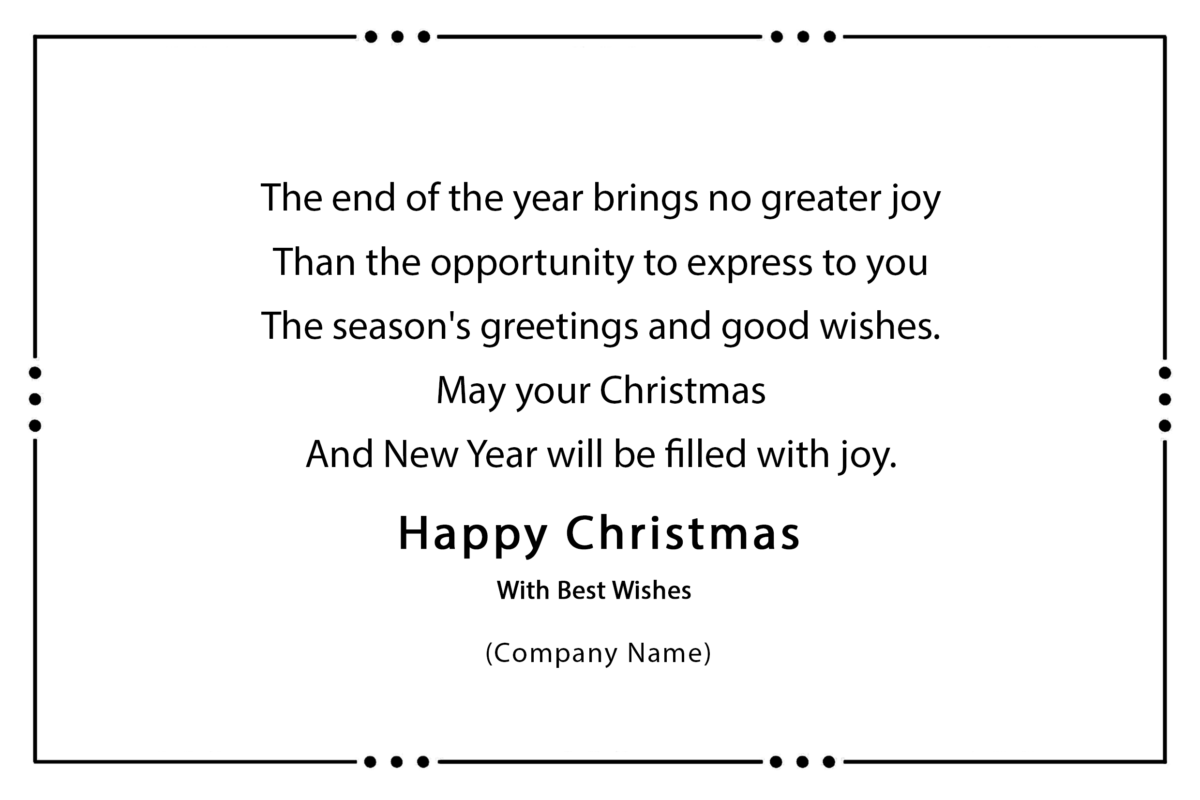 The end of the year brings no greater joy
Than the opportunity to express to you
The season's greetings and good wishes.
May your Christmas
And New Year will be filled with joy.

Happy Christmas

With Best Wishes

(Company Name)